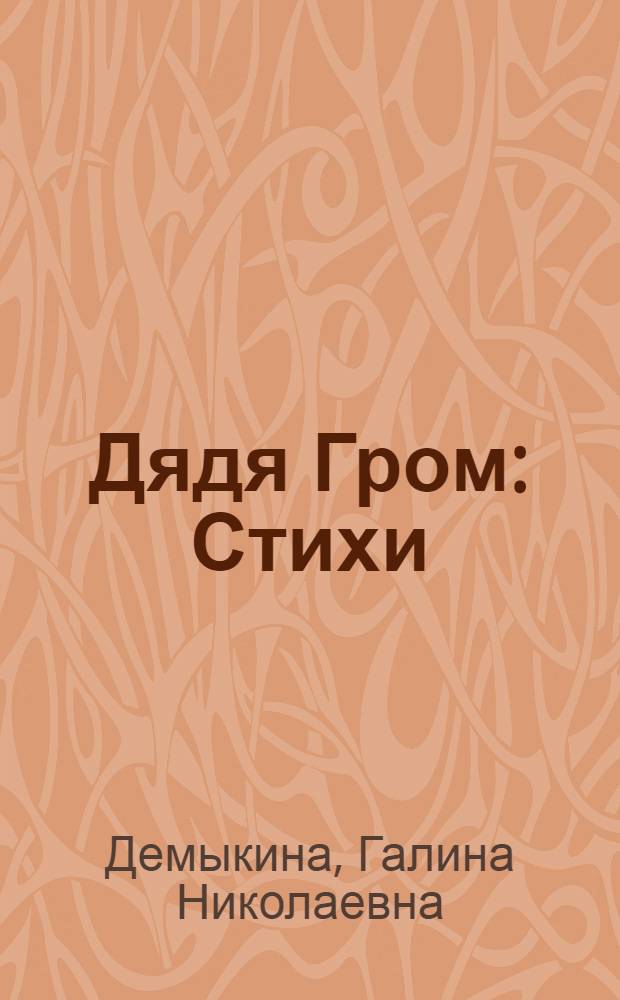 Дядя Гром: Стихи

Демыкина, Галина Николаевна